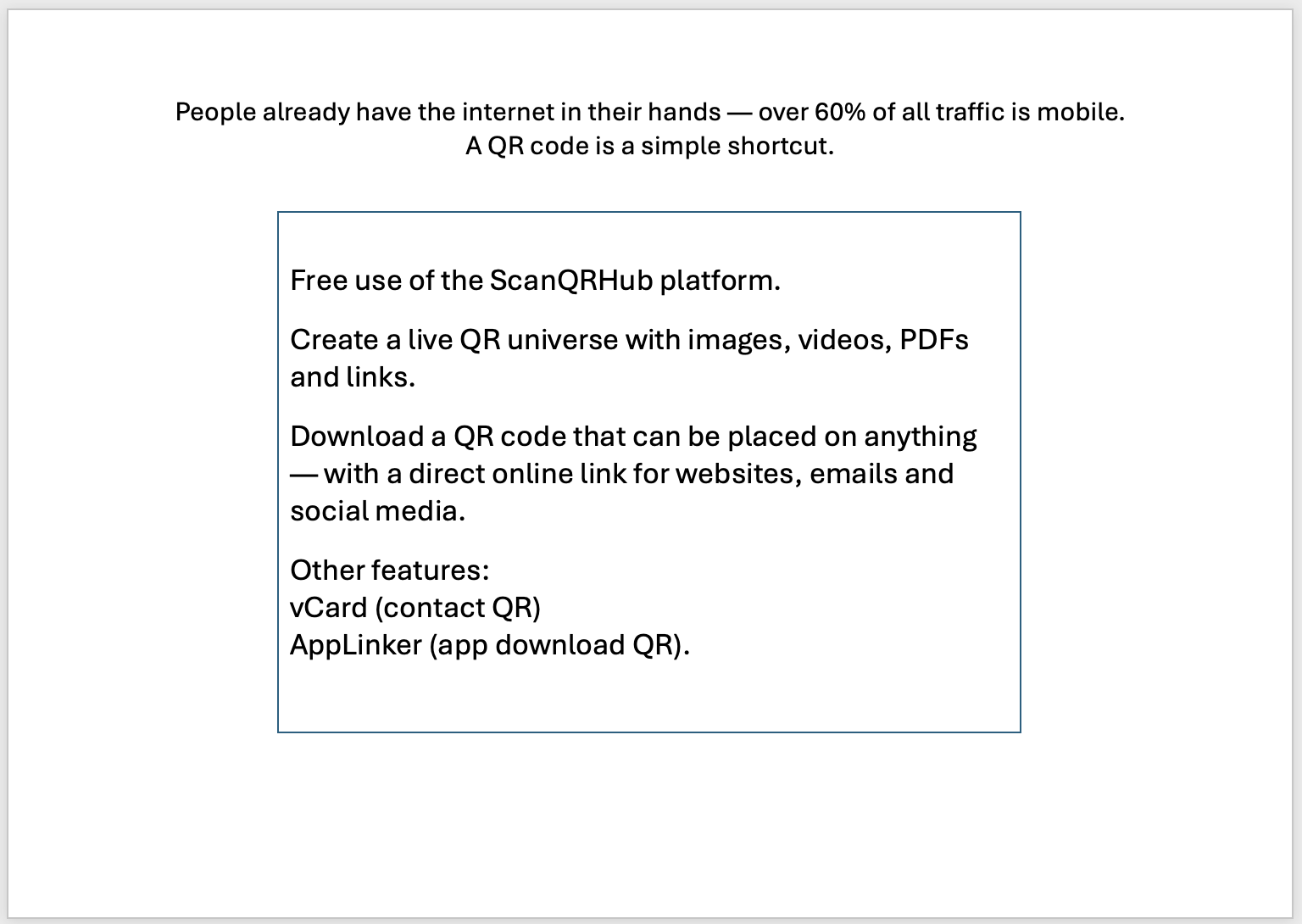 People already have the internet in their hands — over 60% of all traffic is mobile.
A QR code is a simple shortcut.

Free use of the ScanQRHub platform.

Create a live QR universe with images, videos, PDFs and links.

Download a QR code that can be placed on anything — with a direct online link for websites, emails and social media.

Other features:
vCard (contact QR)
AppLinker (app download QR).